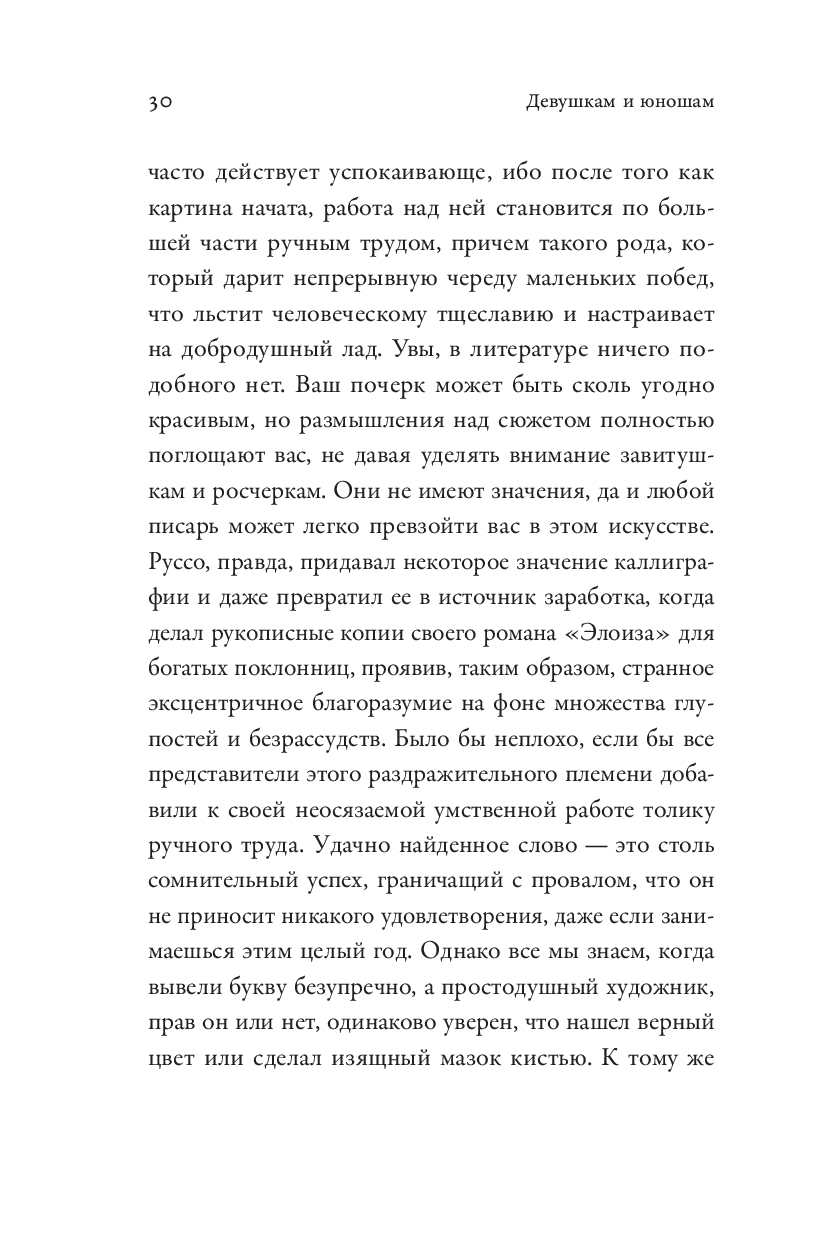 30

Девушкам и юношам

часто действует успокаивающе, ибо после того как картина начата, работа над ней становится по большей части ручным трудом, причем такого рода, который дарит непрерывную череду маленьких побед, что льстит человеческому тщеславию и настраивает на добродушный лад. Увы, в литературе ничего подобного нет. Ваш почерк может быть сколь угодно красивым, но размышления над сюжетом полностью поглощают вас, не давая уделять внимание завитушкам и росчеркам. Они не имеют значения, да и любой писарь может легко превзойти вас в этом искусстве. Руссо, правда, придавал некоторое значение каллиграфии и даже превратил ее в источник заработка, когда делал рукописные копии своего романа «Элоиза» для богатых поклонниц, проявив, таким образом, странное эксцентричное благоразумие на фоне множества глупостей и безрассудств. Было бы неплохо, если бы все представители этого раздражительного племени добавили к своей неосязаемой умственной работе толику ручного труда. Удачно найденное слово — это столь сомнительный успех, граничащий с провалом, что он не приносит никакого удовлетворения, даже если занимаешься этим целый год. Однако все мы знаем, когда вывели букву безупречно, а простодушный художник, прав он или нет, одинаково уверен, что нашел верный цвет или сделал изящный мазок кистью. К тому же